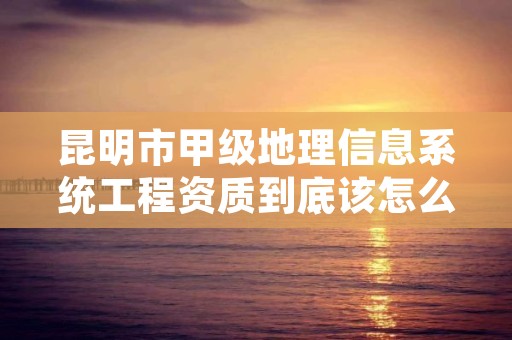 昆明市甲级地理信息系统工程资质到底该怎么